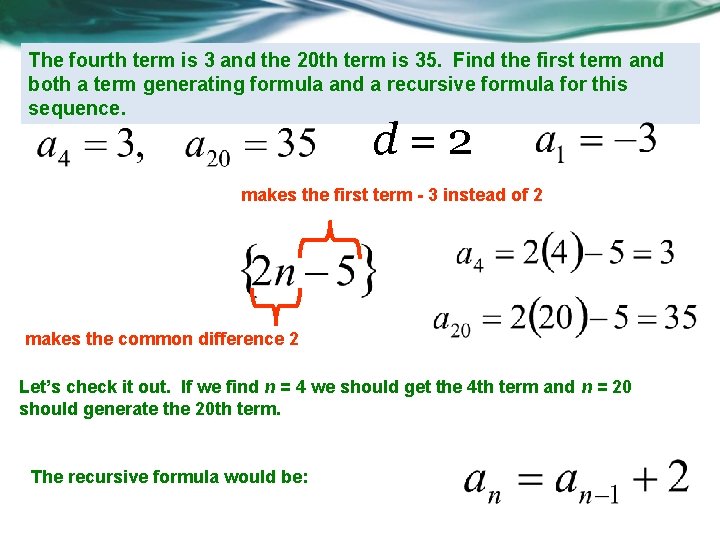 The fourth term is 3 and the 20th term is 35. Find the first term and both a term generating formula and a recursive formula for this sequence.

$a_4 = 3,$ $a_{20} = 35$ $d = 2$ $a_1 = -3$

makes the first term - 3 instead of 2

$\{2n - 5\}$

$a_4 = 2(4) - 5 = 3$

$a_{20} = 2(20) - 5 = 35$

makes the common difference 2

Let's check it out. If we find n = 4 we should get the 4th term and n = 20 should generate the 20th term.

The recursive formula would be:

$a_n = a_{n-1} + 2$